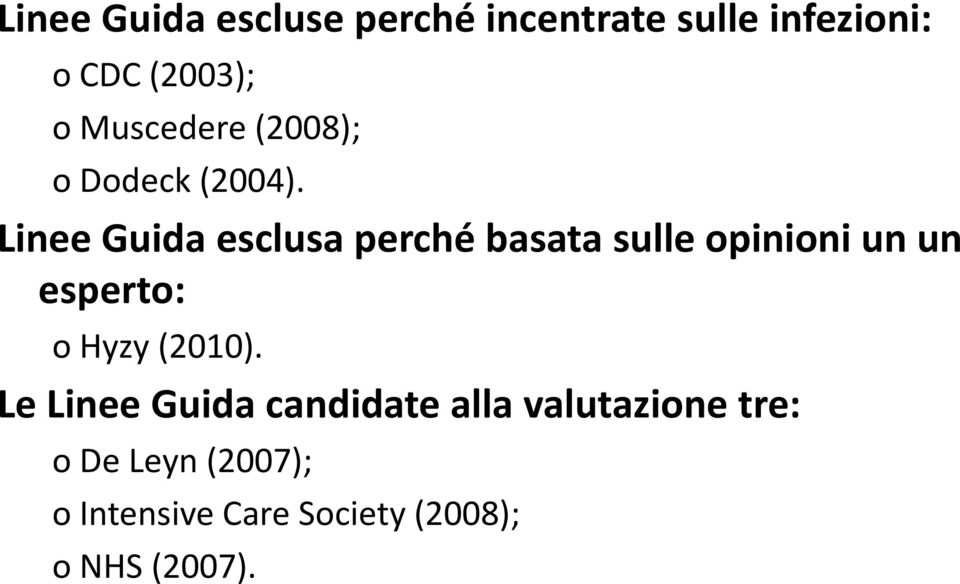 Linee Guida escluse perché incentrate sulle infezioni:

o CDC (2003);

o Muscedere (2008);

o Dodeck (2004).

Linee Guida esclusa perché basata sulle opinioni un un esperto:

o Hyzy (2010).

Le Linee Guida candidate alla valutazione tre:

o De Leyn (2007);

o Intensive Care Society (2008);

o NHS (2007).